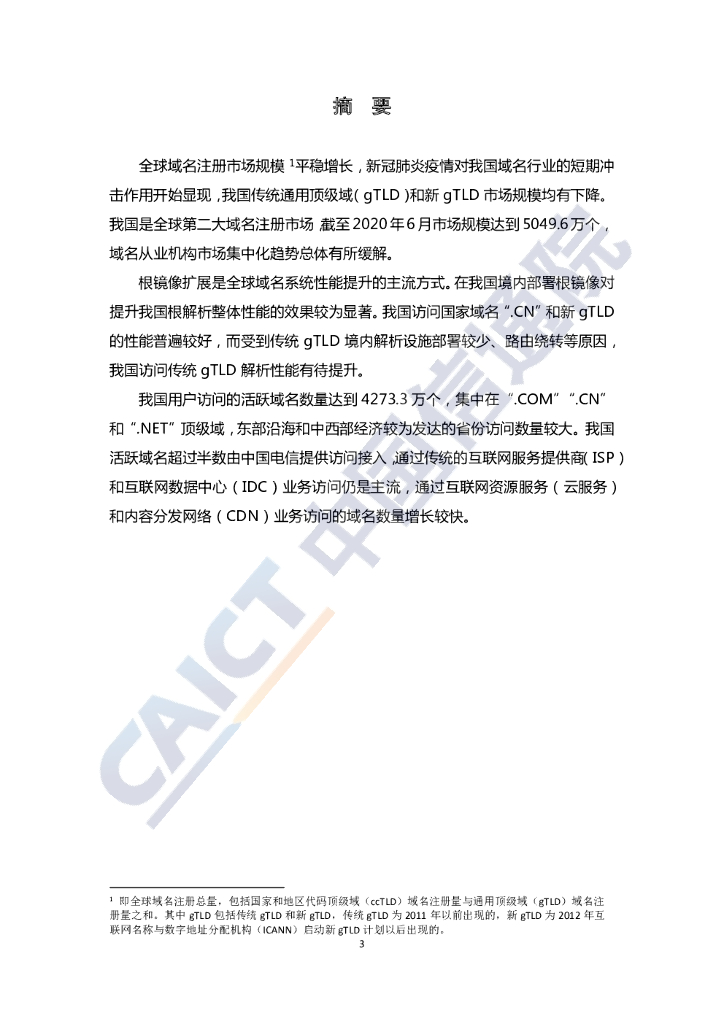 摘 要

全球域名注册市场规模$^{1}$平稳增长，新冠肺炎疫情对我国域名行业的短期冲击作用开始显现，我国传统通用顶级域（gTLD）和新gTLD市场规模均有下降。我国是全球第二大域名注册市场，截至2020年6月市场规模达到5049.6万个，域名从业机构市场集中化趋势总体有所缓解。

根镜像扩展是全球域名系统性能提升的主流方式。在我国境内部署根镜像对提升我国根解析整体性能的效果较为显著。我国访问国家域名“.CN”和新gTLD的性能普遍较好，而受到传统gTLD境内解析设施部署较少、路由绕转等原因，我国访问传统gTLD解析性能有待提升。

我国用户访问的活跃域名数量达到4273.3万个，集中在“.COM”“.CN”和“.NET”顶级域，东部沿海和中西部经济较为发达的省份访问数量较大。我国活跃域名超过半数由中国电信提供访问接入，通过传统的互联网服务提供商（ISP）和互联网数据中心（IDC）业务访问仍是主流，通过互联网资源服务（云服务）和内容分发网络（CDN）业务访问的域名数量增长较快。

$^{1}$ 即全球域名注册总量，包括国家和地区代码顶级域（ccTLD）域名注册量与通用顶级域（gTLD）域名注册量之和。其中gTLD包括传统gTLD和新gTLD，传统gTLD为2011年以前出现的，新gTLD为2012年互联网名称与数字地址分配机构（ICANN）启动新gTLD计划以后出现的。

3

CAICT 中国信通院